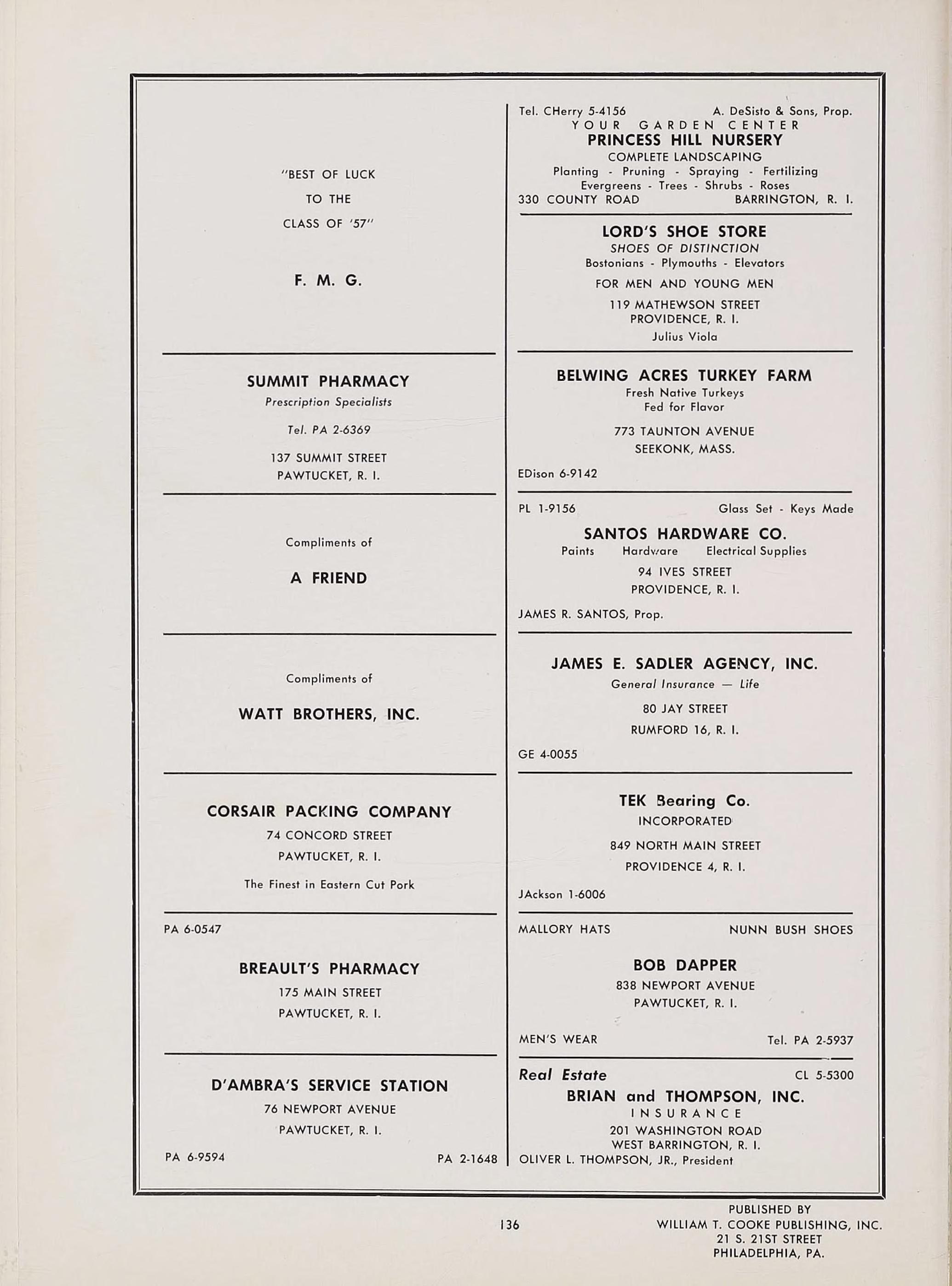 "BEST OF LUCK
TO THE
CLASS OF '57"

F. M. G.

SUMMIT PHARMACY
Prescription Specialists
Tel. PA 2-6369
137 SUMMIT STREET
PAWTUCKET, R. I.

Compliments of
A FRIEND

Compliments of
WATT BROTHERS, INC.

CORSAIR PACKING COMPANY
74 CONCORD STREET
PAWTUCKET, R. I.
The Finest in Eastern Cut Pork

PA 6-0547
BREAULT'S PHARMACY
175 MAIN STREET
PAWTUCKET, R. I.

D'AMBRA'S SERVICE STATION
76 NEWPORT AVENUE
PAWTUCKET, R. I.
PA 6-9594 PA 2-1648

Tel. CHerry 5-4156 A. DeSisto & Sons, Prop.
YOUR GARDEN CENTER
PRINCESS HILL NURSERY
COMPLETE LANDSCAPING
Planting - Pruning - Spraying - Fertilizing
Evergreens - Trees - Shrubs - Roses
330 COUNTY ROAD BARRINGTON, R. I.

LORD'S SHOE STORE
SHOES OF DISTINCTION
Bostonians - Plymouths - Elevators
FOR MEN AND YOUNG MEN
119 MATHEWSON STREET
PROVIDENCE, R. I.
Julius Viola

BELWING ACRES TURKEY FARM
Fresh Native Turkeys
Fed for Flavor
773 TAUNTON AVENUE
SEEKONK, MASS.
EDison 6-9142

PL 1-9156 Glass Set - Keys Made
SANTOS HARDWARE CO.
Paints Hardware Electrical Supplies
94 IVES STREET
PROVIDENCE, R. I.
JAMES R. SANTOS, Prop.

JAMES E. SADLER AGENCY, INC.
General Insurance — Life
80 JAY STREET
RUMFORD 16, R. I.
GE 4-0055

TEK Bearing Co.
INCORPORATED
849 NORTH MAIN STREET
PROVIDENCE 4, R. I.
JAckson 1-6006

MALLORY HATS NUNN BUSH SHOES
BOB DAPPER
838 NEWPORT AVENUE
PAWTUCKET, R. I.
MEN'S WEAR Tel. PA 2-5937

Real Estate CL 5-5300
BRIAN and THOMPSON, INC.
INSURANCE
201 WASHINGTON ROAD
WEST BARRINGTON, R. I.
OLIVER L. THOMPSON, JR., President

136

PUBLISHED BY
WILLIAM T. COOKE PUBLISHING, INC.
21 S. 21ST STREET
PHILADELPHIA, PA.